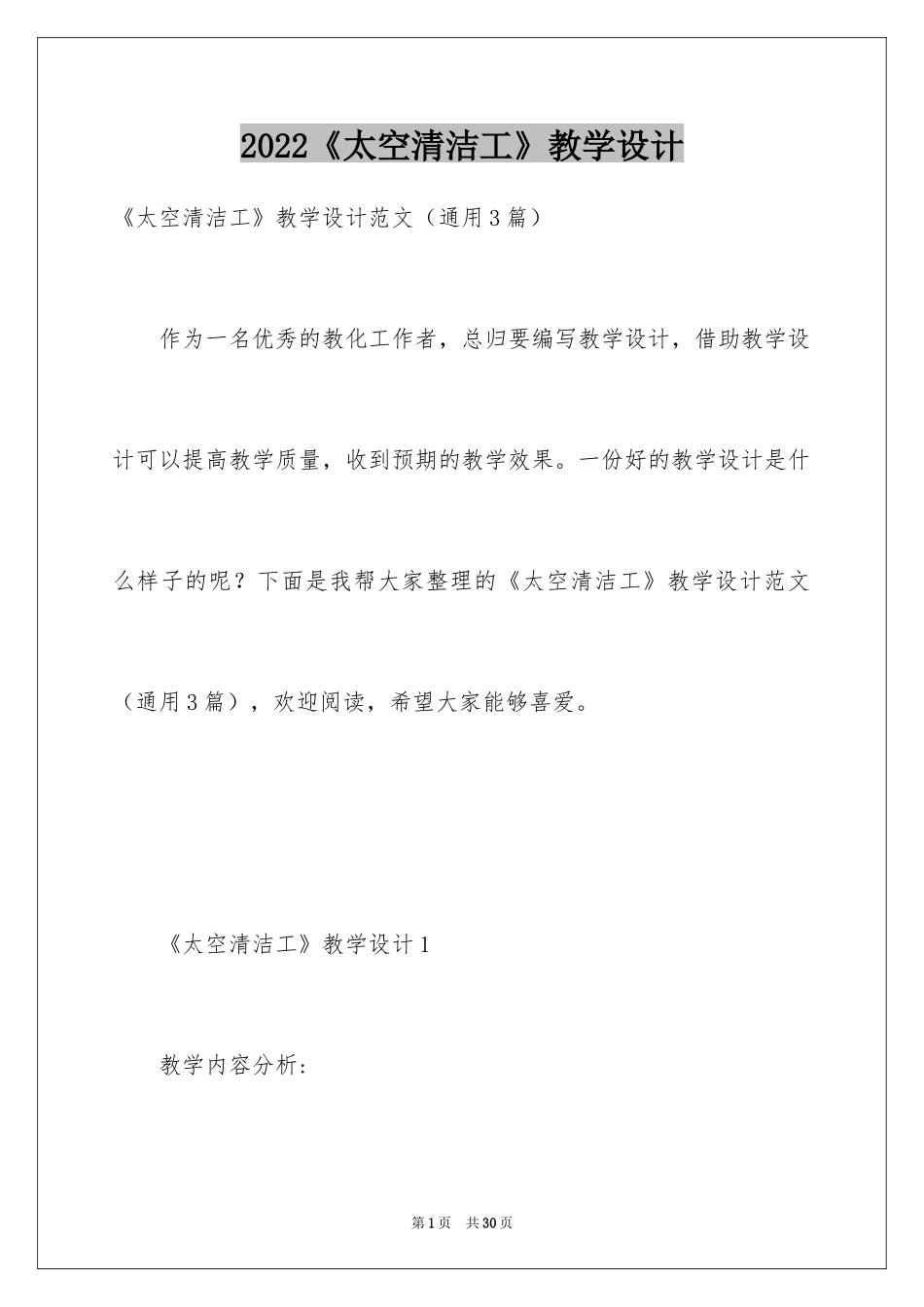 2022《太空清洁工》教学设计

《太空清洁工》教学设计范文（通用3篇）

作为一名优秀的教化工作者，总归要编写教学设计，借助教学设计可以提高教学质量，收到预期的教学效果。一份好的教学设计是什么样子的呢？下面是我帮大家整理的《太空清洁工》教学设计范文（通用3篇），欢迎阅读，希望大家能够喜爱。

《太空清洁工》教学设计1

教学内容分析:

第1页 共30页